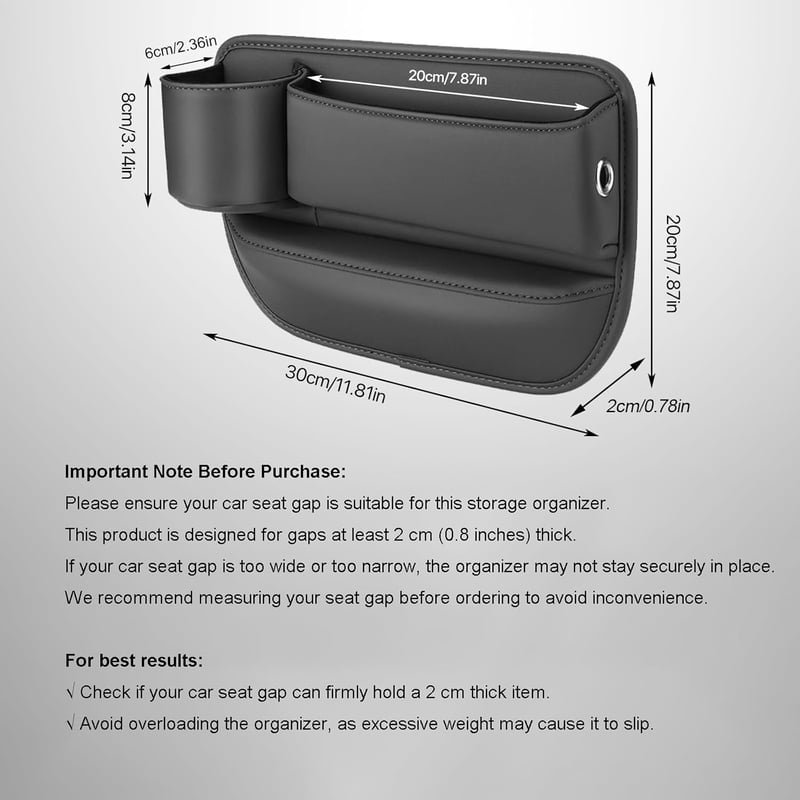 6cm/2.36in

8cm/3.14in

20cm/7.87in

20cm/7.87in

30cm/11.81in

2cm/0.78in

Important Note Before Purchase:

Please ensure your car seat gap is suitable for this storage organizer.

This product is designed for gaps at least 2 cm (0.8 inches) thick.

If your car seat gap is too wide or too narrow, the organizer may not stay securely in place.

We recommend measuring your seat gap before ordering to avoid inconvenience.

For best results:

√ Check if your car seat gap can firmly hold a 2 cm thick item.

√ Avoid overloading the organizer, as excessive weight may cause it to slip.